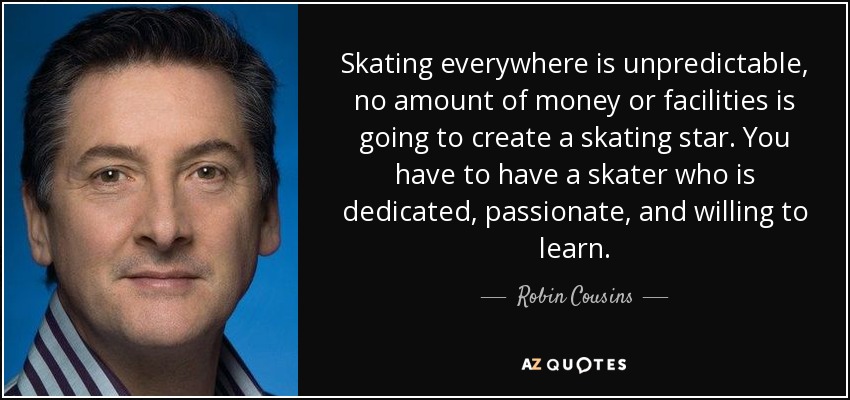 Skating everywhere is unpredictable, no amount of money or facilities is going to create a skating star. You have to have a skater who is dedicated, passionate, and willing to learn.

— Robin Cousins —

AZ QUOTES